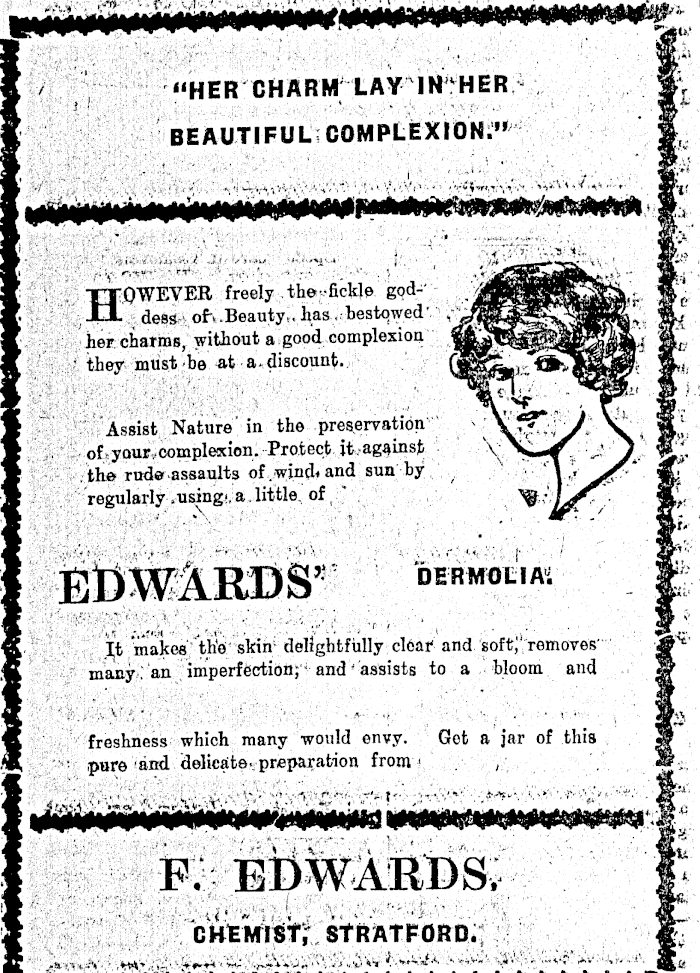 "HER CHARM LAY IN HER BEAUTIFUL COMPLEXION."

HOWEVER freely the fickle goddess of Beauty has bestowed her charms, without a good complexion they must be at a discount.

Assist Nature in the preservation of your complexion. Protect it against the rude assaults of wind and sun by regularly using a little of

EDWARDS' DERMOLIA.

It makes the skin delightfully clear and soft, removes many an imperfection, and assists to a bloom and

freshness which many would envy. Get a jar of this pure and delicate preparation from

F. EDWARDS.

CHEMIST, STRATFORD.